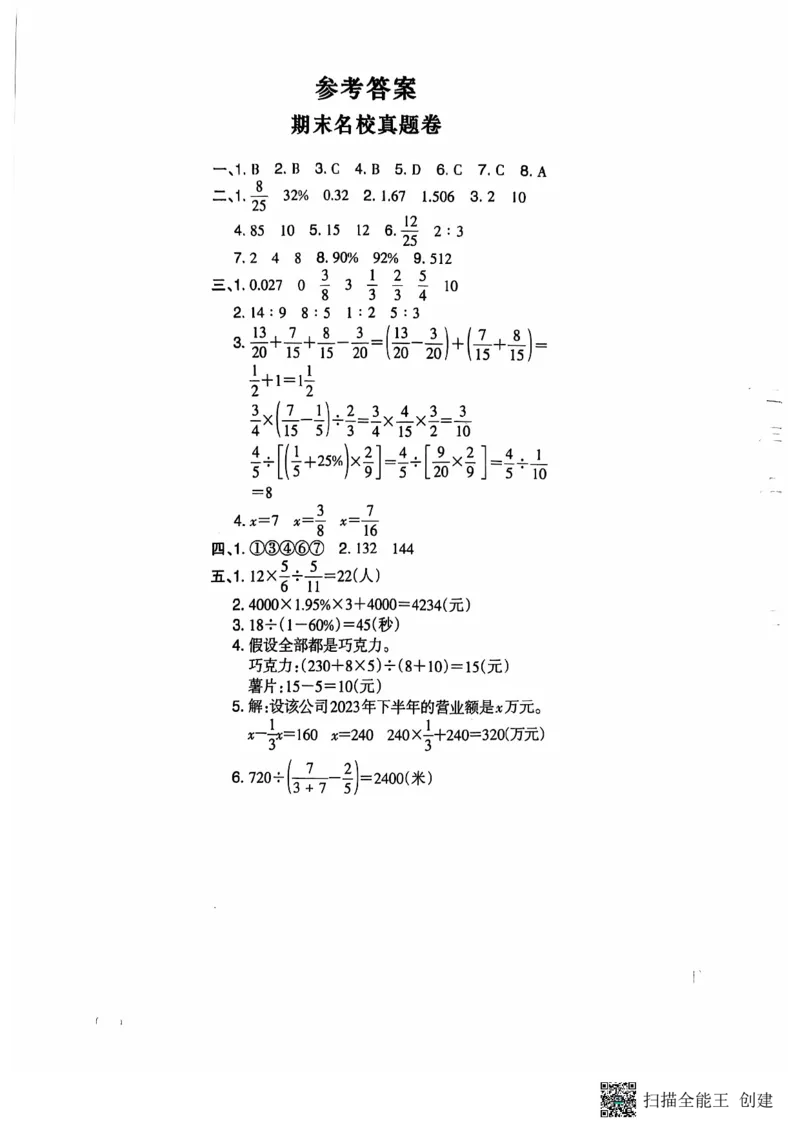 参考答案

期末名校真题卷

一、1. B 2. B 3. C 4. B 5. D 6. C 7. C 8. A

二、1. $\frac{8}{25}$ 32% 0.32 2. 1.67 1.506 3. 2 10

4. 85 10 5. 15 12 6. $\frac{12}{25}$ 2 : 3

7. 2 4 8 8. 90% 92% 9. 512

三、1. 0.027 0 $\frac{3}{8}$ 3 $\frac{1}{3}$ $\frac{2}{3}$ $\frac{5}{4}$ 10

2. 14 : 9 8 : 5 1 : 2 5 : 3

3. $\frac{13}{20}+\frac{7}{15}+\frac{8}{15}-\frac{3}{20}=\left(\frac{13}{20}-\frac{3}{20}\right)+\left(\frac{7}{15}+\frac{8}{15}\right)=\frac{1}{2}+1=1\frac{1}{2}$

$\frac{3}{4}\times\left(\frac{7}{15}-\frac{1}{5}\right)\div\frac{2}{3}=\frac{3}{4}\times\frac{4}{15}\times\frac{3}{2}=\frac{3}{10}$

$\frac{4}{5}\div\left[\left(\frac{1}{5}+25\%\right)\times\frac{2}{9}\right]=\frac{4}{5}\div\left[\frac{9}{20}\times\frac{2}{9}\right]=\frac{4}{5}\div\frac{1}{10}=8$

4. $x=7$ $x=\frac{3}{8}$ $x=\frac{7}{16}$

四、1. ①③④⑥⑦ 2. 132 144

五、1. $12\times\frac{5}{6}\div\frac{5}{11}=22$(人)

2. $4000\times1.95\%\times3+4000=4234$(元)

3. $18\div(1-60\%)=45$(秒)

4. 假设全部都是巧克力。

巧克力:$(230+8\times5)\div(8+10)=15$(元)

薯片:$15-5=10$(元)

5. 解:设该公司2023年下半年的营业额是$x$万元。

$x-\frac{1}{3}x=160$ $x=240$ $240\times\frac{1}{3}+240=320$(万元)

6. $720\div\left(\frac{7}{3+7}-\frac{2}{5}\right)=2400$(米)

扫描全能王 创建